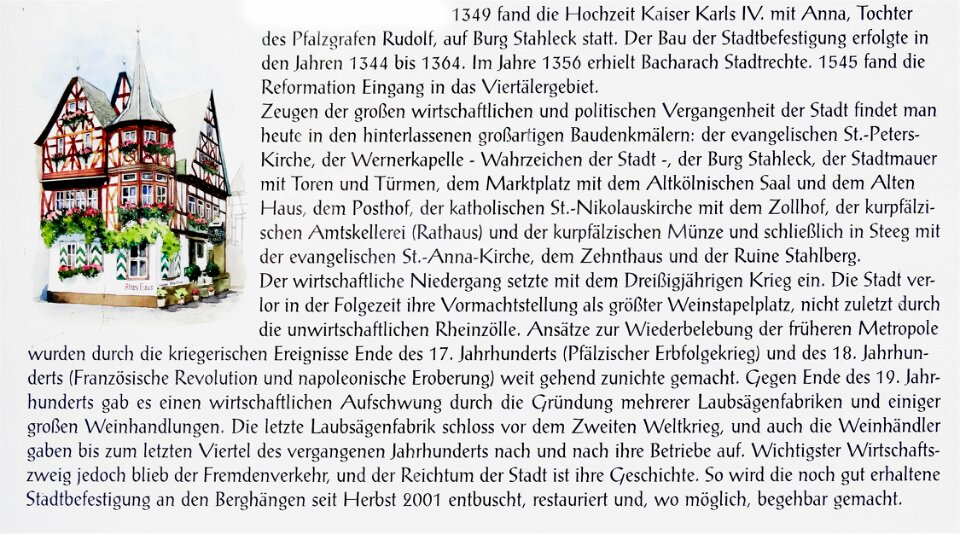 1349 fand die Hochzeit Kaiser Karls IV. mit Anna, Tochter des Pfalzgrafen Rudolf, auf Burg Stahleck statt. Der Bau der Stadtbefestigung erfolgte in den Jahren 1344 bis 1364. Im Jahre 1356 erhielt Bacharach Stadtrechte. 1545 fand die Reformation Eingang in das Viertälergebiet.
Zeugen der großen wirtschaftlichen und politischen Vergangenheit der Stadt findet man heute in den hinterlassenen großartigen Baudenkmälern: der evangelischen St.-Peters-Kirche, der Wernerkapelle - Wahrzeichen der Stadt -, der Burg Stahleck, der Stadtmauer mit Toren und Türmen, dem Marktplatz mit dem Altkölnischen Saal und dem Alten Haus, dem Posthof, der katholischen St.-Nikolauskirche mit dem Zollhof, der kurpfälzischen Amtskellerei (Rathaus) und der kurpfälzischen Münze und schließlich in Steeg mit der evangelischen St.-Anna-Kirche, dem Zehnthaus und der Ruine Stahlberg.
Der wirtschaftliche Niedergang setzte mit dem Dreißigjährigen Krieg ein. Die Stadt verlor in der Folgezeit ihre Vormachtstellung als größter Weinstapelplatz, nicht zuletzt durch die unwirtschaftlichen Rheinzölle. Ansätze zur Wiederbelebung der früheren Metropole wurden durch die kriegerischen Ereignisse Ende des 17. Jahrhunderts (Pfälzischer Erbfolgekrieg) und des 18. Jahrhunderts (Französische Revolution und napoleonische Eroberung) weit gehend zunichte gemacht. Gegen Ende des 19. Jahrhunderts gab es einen wirtschaftlichen Aufschwung durch die Gründung mehrerer Laubsägenfabriken und einiger großen Weinhandlungen. Die letzte Laubsägenfabrik schloss vor dem Zweiten Weltkrieg, und auch die Weinhändler gaben bis zum letzten Viertel des vergangenen Jahrhunderts nach und nach ihre Betriebe auf. Wichtigster Wirtschaftszweig jedoch blieb der Fremdenverkehr, und der Reichtum der Stadt ist ihre Geschichte. So wird die noch gut erhaltene Stadtbefestigung an den Berghängen seit Herbst 2001 entbuscht, restauriert und, wo möglich, begehbar gemacht.